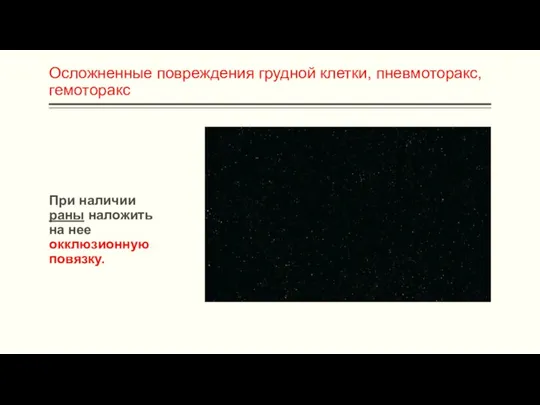 Осложненные повреждения грудной клетки, пневмоторакс, гемоторакс

При наличии раны наложить на нее окклюзионную повязку.